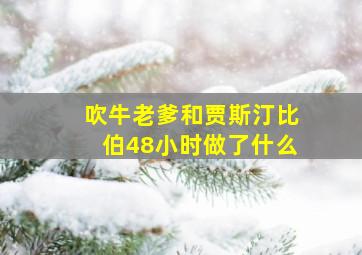 吹牛老爹和贾斯汀比伯48小时做了什么